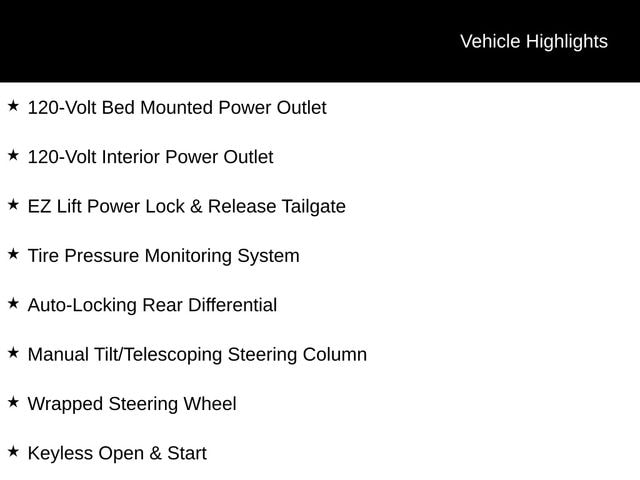 Vehicle Highlights

★ 120-Volt Bed Mounted Power Outlet

★ 120-Volt Interior Power Outlet

★ EZ Lift Power Lock & Release Tailgate

★ Tire Pressure Monitoring System

★ Auto-Locking Rear Differential

★ Manual Tilt/Telescoping Steering Column

★ Wrapped Steering Wheel

★ Keyless Open & Start